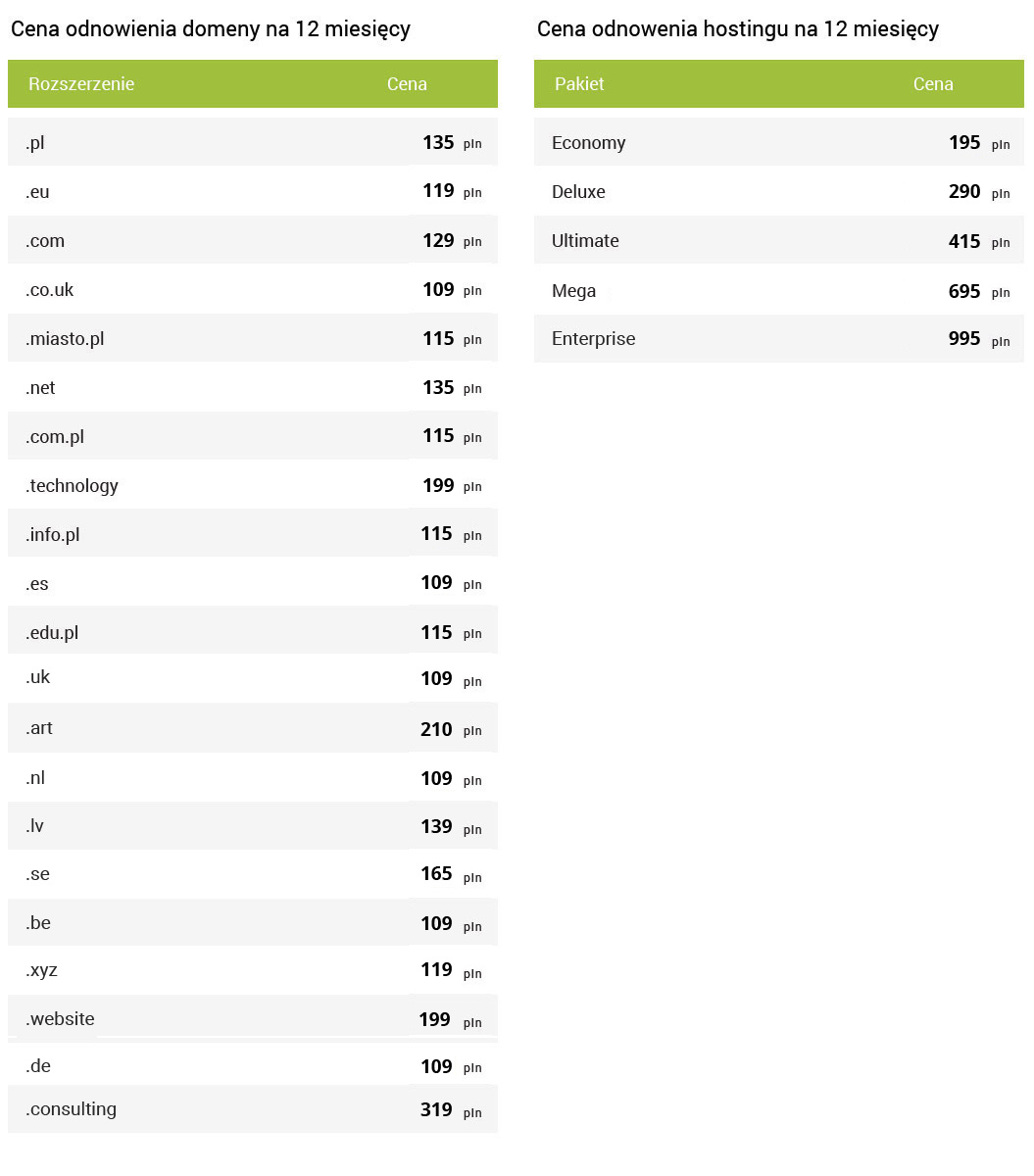 Cena odnowienia domeny na 12 miesięcy

| Rozszerzenie | Cena |
|---|---|
| .pl | 135 pln |
| .eu | 119 pln |
| .com | 129 pln |
| .co.uk | 109 pln |
| .miasto.pl | 115 pln |
| .net | 135 pln |
| .com.pl | 115 pln |
| .technology | 199 pln |
| .info.pl | 115 pln |
| .es | 109 pln |
| .edu.pl | 115 pln |
| .uk | 109 pln |
| .art | 210 pln |
| .nl | 109 pln |
| .lv | 139 pln |
| .se | 165 pln |
| .be | 109 pln |
| .xyz | 119 pln |
| .website | 199 pln |
| .de | 109 pln |
| .consulting | 319 pln |

Cena odnowenia hostingu na 12 miesięcy

| Pakiet | Cena |
|---|---|
| Economy | 195 pln |
| Deluxe | 290 pln |
| Ultimate | 415 pln |
| Mega | 695 pln |
| Enterprise | 995 pln |